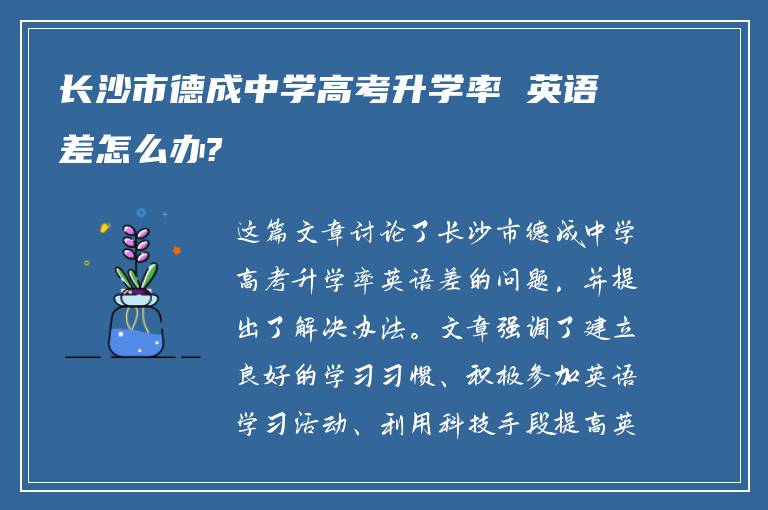 长沙市德成中学高考升学率 英语差怎么办?

这篇文章讨论了长沙市德成中学高考升学率英语差的问题，并提出了解决办法。文章强调了建立良好的学习习惯、积极参加英语学习活动、利用科技手段提高英